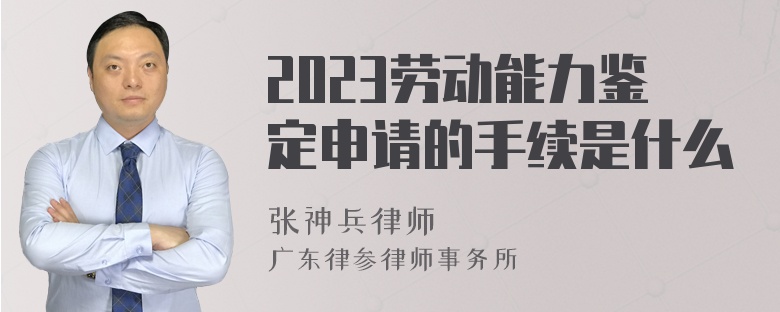 2023劳动能力鉴定申请的手续是什么

张神兵律师
广东律参律师事务所